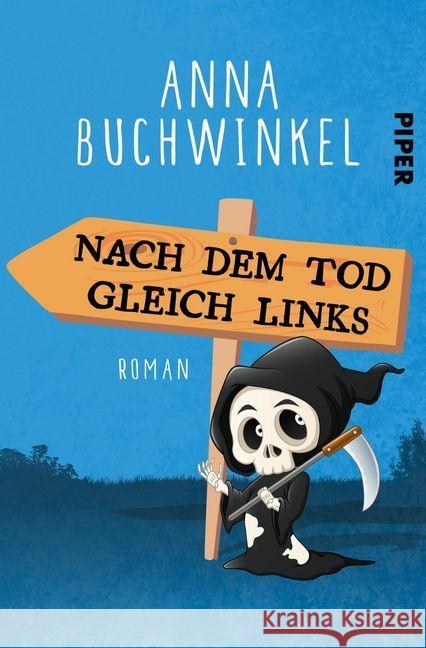 ANNA BUCHWINKEL

PIPER

NACH DEM TOD GLEICH LINKS

ROMAN